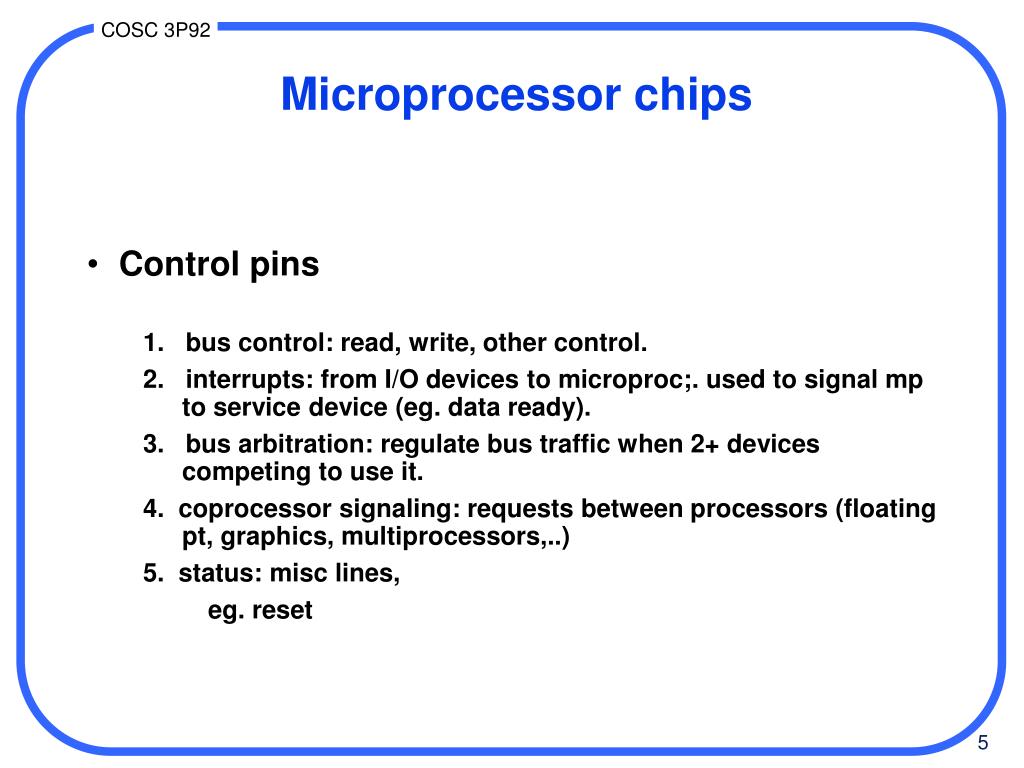 COSC 3P92

Microprocessor chips

• Control pins

1. bus control: read, write, other control.

2. interrupts: from I/O devices to microproc;. used to signal mp to service device (eg. data ready).

3. bus arbitration: regulate bus traffic when 2+ devices competing to use it.

4. coprocessor signaling: requests between processors (floating pt, graphics, multiprocessors,..)

5. status: misc lines,

eg. reset

5